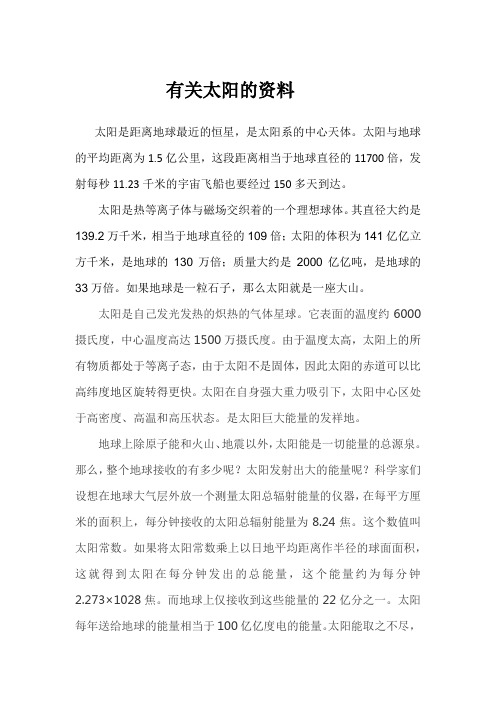 有关太阳的资料

太阳是距离地球最近的恒星，是太阳系的中心天体。太阳与地球的平均距离为 1.5 亿公里，这段距离相当于地球直径的 11700 倍，发射每秒 11.23 千米的宇宙飞船也要经过 150 多天到达。

太阳是热等离子体与磁场交织着的一个理想球体。其直径大约是 139.2 万千米，相当于地球直径的 109 倍；太阳的体积为 141 亿亿立方千米，是地球的 130 万倍；质量大约是 2000 亿亿吨，是地球的 33 万倍。如果地球是一粒石子，那么太阳就是一座大山。

太阳是自己发光发热的炽热的气体星球。它表面的温度约 6000 摄氏度，中心温度高达 1500 万摄氏度。由于温度太高，太阳上的所有物质都处于等离子态，由于太阳不是固体，因此太阳的赤道可以比高纬度地区旋转得更快。太阳在自身强大重力吸引下，太阳中心区处于高密度、高温和高压状态。是太阳巨大能量的发祥地。

地球上除原子能和火山、地震以外，太阳能是一切能量的总源泉。那么，整个地球接收的有多少呢？太阳发射出大的能量呢？科学家们设想在地球大气层外放一个测量太阳总辐射能量的仪器，在每平方厘米的面积上，每分钟接收的太阳总辐射能量为 8.24 焦。这个数值叫太阳常数。如果将太阳常数乘上以日地平均距离作半径的球面面积，这就得到太阳在每分钟发出的总能量，这个能量约为每分钟 2.273×1028 焦。而地球上仅接收到这些能量的 22 亿分之一。太阳每年送给地球的能量相当于 100 亿亿度电的能量。太阳能取之不尽，